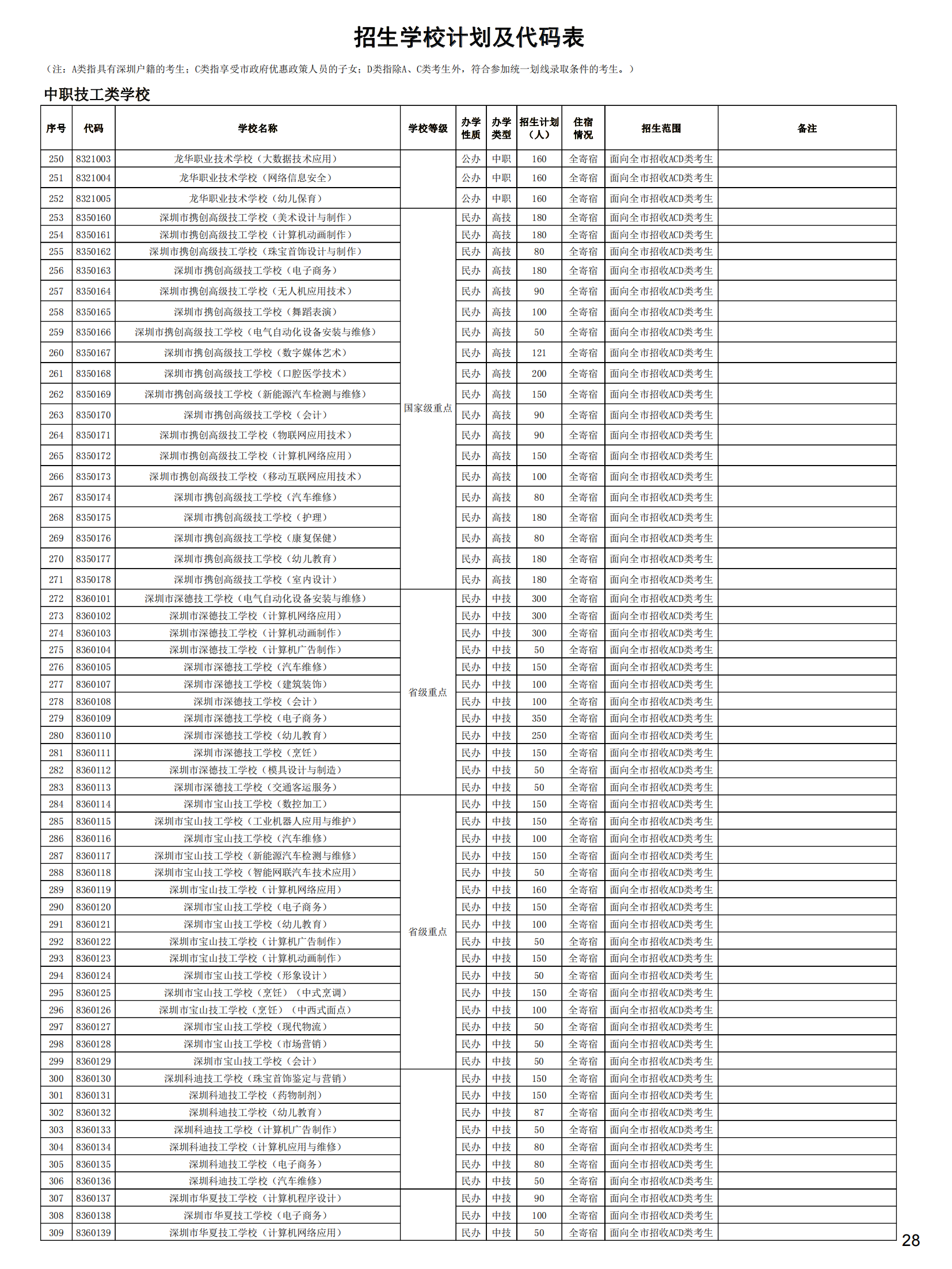 招生学校计划及代码表

（注：A类指具有深圳户籍的考生；C类指享受市政府优惠政策人员的子女；D类指除A、C类考生外，符合参加统一划线录取条件的考生。）

中职技工类学校

| 序号 | 代码 | 学校名称 | 学校等级 | 办学性质 | 办学类型 | 招生计划（人） | 住宿情况 | 招生范围 | 备注 |
|---|---|---|---|---|---|---|---|---|---|
| 250 | 8321003 | 龙华职业技术学校（大数据技术应用） |  | 公办 | 中职 | 160 | 全寄宿 | 面向全市招收ACD类考生 |  |
| 251 | 8321004 | 龙华职业技术学校（网络信息安全） |  | 公办 | 中职 | 160 | 全寄宿 | 面向全市招收ACD类考生 |  |
| 252 | 8321005 | 龙华职业技术学校（幼儿保育） |  | 公办 | 中职 | 160 | 全寄宿 | 面向全市招收ACD类考生 |  |
| 253 | 8350160 | 深圳市携创高级技工学校（美术设计与制作） | 国家级重点 | 民办 | 高技 | 180 | 全寄宿 | 面向全市招收ACD类考生 |  |
| 254 | 8350161 | 深圳市携创高级技工学校（计算机动画制作） | 国家级重点 | 民办 | 高技 | 180 | 全寄宿 | 面向全市招收ACD类考生 |  |
| 255 | 8350162 | 深圳市携创高级技工学校（珠宝首饰设计与制作） | 国家级重点 | 民办 | 高技 | 80 | 全寄宿 | 面向全市招收ACD类考生 |  |
| 256 | 8350163 | 深圳市携创高级技工学校（电子商务） | 国家级重点 | 民办 | 高技 | 180 | 全寄宿 | 面向全市招收ACD类考生 |  |
| 257 | 8350164 | 深圳市携创高级技工学校（无人机应用技术） | 国家级重点 | 民办 | 高技 | 90 | 全寄宿 | 面向全市招收ACD类考生 |  |
| 258 | 8350165 | 深圳市携创高级技工学校（舞蹈表演） | 国家级重点 | 民办 | 高技 | 100 | 全寄宿 | 面向全市招收ACD类考生 |  |
| 259 | 8350166 | 深圳市携创高级技工学校（电气自动化设备安装与维修） | 国家级重点 | 民办 | 高技 | 50 | 全寄宿 | 面向全市招收ACD类考生 |  |
| 260 | 8350167 | 深圳市携创高级技工学校（数字媒体艺术） | 国家级重点 | 民办 | 高技 | 121 | 全寄宿 | 面向全市招收ACD类考生 |  |
| 261 | 8350168 | 深圳市携创高级技工学校（口腔医学技术） | 国家级重点 | 民办 | 高技 | 200 | 全寄宿 | 面向全市招收ACD类考生 |  |
| 262 | 8350169 | 深圳市携创高级技工学校（新能源汽车检测与维修） | 国家级重点 | 民办 | 高技 | 150 | 全寄宿 | 面向全市招收ACD类考生 |  |
| 263 | 8350170 | 深圳市携创高级技工学校（会计） | 国家级重点 | 民办 | 高技 | 90 | 全寄宿 | 面向全市招收ACD类考生 |  |
| 264 | 8350171 | 深圳市携创高级技工学校（物联网应用技术） | 国家级重点 | 民办 | 高技 | 90 | 全寄宿 | 面向全市招收ACD类考生 |  |
| 265 | 8350172 | 深圳市携创高级技工学校（计算机网络应用） | 国家级重点 | 民办 | 高技 | 150 | 全寄宿 | 面向全市招收ACD类考生 |  |
| 266 | 8350173 | 深圳市携创高级技工学校（移动互联网应用技术） | 国家级重点 | 民办 | 高技 | 100 | 全寄宿 | 面向全市招收ACD类考生 |  |
| 267 | 8350174 | 深圳市携创高级技工学校（汽车维修） | 国家级重点 | 民办 | 高技 | 80 | 全寄宿 | 面向全市招收ACD类考生 |  |
| 268 | 8350175 | 深圳市携创高级技工学校（护理） | 国家级重点 | 民办 | 高技 | 180 | 全寄宿 | 面向全市招收ACD类考生 |  |
| 269 | 8350176 | 深圳市携创高级技工学校（康复保健） | 国家级重点 | 民办 | 高技 | 80 | 全寄宿 | 面向全市招收ACD类考生 |  |
| 270 | 8350177 | 深圳市携创高级技工学校（幼儿教育） | 国家级重点 | 民办 | 高技 | 180 | 全寄宿 | 面向全市招收ACD类考生 |  |
| 271 | 8350178 | 深圳市携创高级技工学校（室内设计） | 国家级重点 | 民办 | 高技 | 180 | 全寄宿 | 面向全市招收ACD类考生 |  |
| 272 | 8360101 | 深圳市深德技工学校（电气自动化设备安装与维修） | 省级重点 | 民办 | 中技 | 300 | 全寄宿 | 面向全市招收ACD类考生 |  |
| 273 | 8360102 | 深圳市深德技工学校（计算机网络应用） | 省级重点 | 民办 | 中技 | 300 | 全寄宿 | 面向全市招收ACD类考生 |  |
| 274 | 8360103 | 深圳市深德技工学校（计算机动画制作） | 省级重点 | 民办 | 中技 | 300 | 全寄宿 | 面向全市招收ACD类考生 |  |
| 275 | 8360104 | 深圳市深德技工学校（计算机广告制作） | 省级重点 | 民办 | 中技 | 50 | 全寄宿 | 面向全市招收ACD类考生 |  |
| 276 | 8360105 | 深圳市深德技工学校（汽车维修） | 省级重点 | 民办 | 中技 | 150 | 全寄宿 | 面向全市招收ACD类考生 |  |
| 277 | 8360107 | 深圳市深德技工学校（建筑装饰） | 省级重点 | 民办 | 中技 | 100 | 全寄宿 | 面向全市招收ACD类考生 |  |
| 278 | 8360108 | 深圳市深德技工学校（会计） | 省级重点 | 民办 | 中技 | 100 | 全寄宿 | 面向全市招收ACD类考生 |  |
| 279 | 8360109 | 深圳市深德技工学校（电子商务） | 省级重点 | 民办 | 中技 | 350 | 全寄宿 | 面向全市招收ACD类考生 |  |
| 280 | 8360110 | 深圳市深德技工学校（幼儿教育） | 省级重点 | 民办 | 中技 | 250 | 全寄宿 | 面向全市招收ACD类考生 |  |
| 281 | 8360111 | 深圳市深德技工学校（烹饪） | 省级重点 | 民办 | 中技 | 150 | 全寄宿 | 面向全市招收ACD类考生 |  |
| 282 | 8360112 | 深圳市深德技工学校（模具设计与制造） | 省级重点 | 民办 | 中技 | 50 | 全寄宿 | 面向全市招收ACD类考生 |  |
| 283 | 8360113 | 深圳市深德技工学校（交通客运服务） | 省级重点 | 民办 | 中技 | 50 | 全寄宿 | 面向全市招收ACD类考生 |  |
| 284 | 8360114 | 深圳市宝山技工学校（数控加工） | 省级重点 | 民办 | 中技 | 150 | 全寄宿 | 面向全市招收ACD类考生 |  |
| 285 | 8360115 | 深圳市宝山技工学校（工业机器人应用与维护） | 省级重点 | 民办 | 中技 | 150 | 全寄宿 | 面向全市招收ACD类考生 |  |
| 286 | 8360116 | 深圳市宝山技工学校（汽车维修） | 省级重点 | 民办 | 中技 | 100 | 全寄宿 | 面向全市招收ACD类考生 |  |
| 287 | 8360117 | 深圳市宝山技工学校（新能源汽车检测与维修） | 省级重点 | 民办 | 中技 | 150 | 全寄宿 | 面向全市招收ACD类考生 |  |
| 288 | 8360118 | 深圳市宝山技工学校（智能网联汽车技术应用） | 省级重点 | 民办 | 中技 | 50 | 全寄宿 | 面向全市招收ACD类考生 |  |
| 289 | 8360119 | 深圳市宝山技工学校（计算机网络应用） | 省级重点 | 民办 | 中技 | 160 | 全寄宿 | 面向全市招收ACD类考生 |  |
| 290 | 8360120 | 深圳市宝山技工学校（电子商务） | 省级重点 | 民办 | 中技 | 150 | 全寄宿 | 面向全市招收ACD类考生 |  |
| 291 | 8360121 | 深圳市宝山技工学校（幼儿教育） | 省级重点 | 民办 | 中技 | 100 | 全寄宿 | 面向全市招收ACD类考生 |  |
| 292 | 8360122 | 深圳市宝山技工学校（计算机广告制作） | 省级重点 | 民办 | 中技 | 50 | 全寄宿 | 面向全市招收ACD类考生 |  |
| 293 | 8360123 | 深圳市宝山技工学校（计算机动画制作） | 省级重点 | 民办 | 中技 | 150 | 全寄宿 | 面向全市招收ACD类考生 |  |
| 294 | 8360124 | 深圳市宝山技工学校（形象设计） | 省级重点 | 民办 | 中技 | 50 | 全寄宿 | 面向全市招收ACD类考生 |  |
| 295 | 8360125 | 深圳市宝山技工学校（烹饪）（中式烹调） | 省级重点 | 民办 | 中技 | 150 | 全寄宿 | 面向全市招收ACD类考生 |  |
| 296 | 8360126 | 深圳市宝山技工学校（烹饪）（中西式面点） | 省级重点 | 民办 | 中技 | 100 | 全寄宿 | 面向全市招收ACD类考生 |  |
| 297 | 8360127 | 深圳市宝山技工学校（现代物流） | 省级重点 | 民办 | 中技 | 50 | 全寄宿 | 面向全市招收ACD类考生 |  |
| 298 | 8360128 | 深圳市宝山技工学校（市场营销） | 省级重点 | 民办 | 中技 | 50 | 全寄宿 | 面向全市招收ACD类考生 |  |
| 299 | 8360129 | 深圳市宝山技工学校（会计） | 省级重点 | 民办 | 中技 | 50 | 全寄宿 | 面向全市招收ACD类考生 |  |
| 300 | 8360130 | 深圳科迪技工学校（珠宝首饰鉴定与营销） |  | 民办 | 中技 | 150 | 全寄宿 | 面向全市招收ACD类考生 |  |
| 301 | 8360131 | 深圳科迪技工学校（药物制剂） |  | 民办 | 中技 | 150 | 全寄宿 | 面向全市招收ACD类考生 |  |
| 302 | 8360132 | 深圳科迪技工学校（幼儿教育） |  | 民办 | 中技 | 87 | 全寄宿 | 面向全市招收ACD类考生 |  |
| 303 | 8360133 | 深圳科迪技工学校（计算机广告制作） |  | 民办 | 中技 | 50 | 全寄宿 | 面向全市招收ACD类考生 |  |
| 304 | 8360134 | 深圳科迪技工学校（计算机应用与维修） |  | 民办 | 中技 | 80 | 全寄宿 | 面向全市招收ACD类考生 |  |
| 305 | 8360135 | 深圳科迪技工学校（电子商务） |  | 民办 | 中技 | 80 | 全寄宿 | 面向全市招收ACD类考生 |  |
| 306 | 8360136 | 深圳科迪技工学校（汽车维修） |  | 民办 | 中技 | 50 | 全寄宿 | 面向全市招收ACD类考生 |  |
| 307 | 8360137 | 深圳市华夏技工学校（计算机程序设计） |  | 民办 | 中技 | 90 | 全寄宿 | 面向全市招收ACD类考生 |  |
| 308 | 8360138 | 深圳市华夏技工学校（电子商务） |  | 民办 | 中技 | 100 | 全寄宿 | 面向全市招收ACD类考生 |  |
| 309 | 8360139 | 深圳市华夏技工学校（计算机网络应用） |  | 民办 | 中技 | 50 | 全寄宿 | 面向全市招收ACD类考生 |  |

28